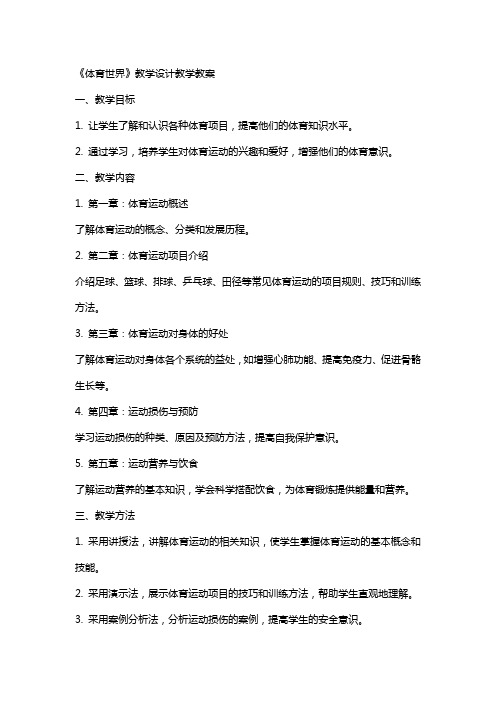 《体育世界》教学设计教学教案

一、教学目标

1. 让学生了解和认识各种体育项目，提高他们的体育知识水平。

2. 通过学习，培养学生对体育运动的兴趣和爱好，增强他们的体育意识。

二、教学内容

1. 第一章：体育运动概述

了解体育运动的概念、分类和发展历程。

2. 第二章：体育运动项目介绍

介绍足球、篮球、排球、乒乓球、田径等常见体育运动的项目规则、技巧和训练方法。

3. 第三章：体育运动对身体的好处

了解体育运动对身体各个系统的益处，如增强心肺功能、提高免疫力、促进骨骼生长等。

4. 第四章：运动损伤与预防

学习运动损伤的种类、原因及预防方法，提高自我保护意识。

5. 第五章：运动营养与饮食

了解运动营养的基本知识，学会科学搭配饮食，为体育锻炼提供能量和营养。

三、教学方法

1. 采用讲授法，讲解体育运动的相关知识，使学生掌握体育运动的基本概念和技能。

2. 采用演示法，展示体育运动项目的技巧和训练方法，帮助学生直观地理解。

3. 采用案例分析法，分析运动损伤的案例，提高学生的安全意识。